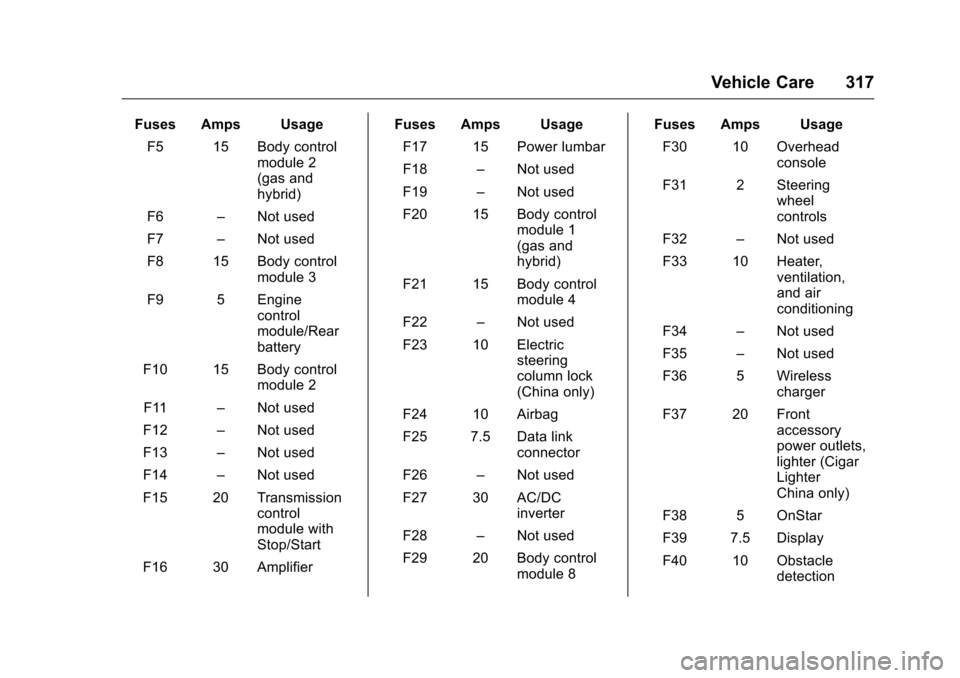 Vehicle Care 317

| Fuses | Amps | Usage |
|---|---|---|
| F5 | 15 | Body control module 2 (gas and hybrid) |
| F6 | – | Not used |
| F7 | – | Not used |
| F8 | 15 | Body control module 3 |
| F9 | 5 | Engine control module/Rear battery |
| F10 | 15 | Body control module 2 |
| F11 | – | Not used |
| F12 | – | Not used |
| F13 | – | Not used |
| F14 | – | Not used |
| F15 | 20 | Transmission control module with Stop/Start |
| F16 | 30 | Amplifier |

| Fuses | Amps | Usage |
|---|---|---|
| F17 | 15 | Power lumbar |
| F18 | – | Not used |
| F19 | – | Not used |
| F20 | 15 | Body control module 1 (gas and hybrid) |
| F21 | 15 | Body control module 4 |
| F22 | – | Not used |
| F23 | 10 | Electric steering column lock (China only) |
| F24 | 10 | Airbag |
| F25 | 7.5 | Data link connector |
| F26 | – | Not used |
| F27 | 30 | AC/DC inverter |
| F28 | – | Not used |
| F29 | 20 | Body control module 8 |

| Fuses | Amps | Usage |
|---|---|---|
| F30 | 10 | Overhead console |
| F31 | 2 | Steering wheel controls |
| F32 | – | Not used |
| F33 | 10 | Heater, ventilation, and air conditioning |
| F34 | – | Not used |
| F35 | – | Not used |
| F36 | 5 | Wireless charger |
| F37 | 20 | Front accessory power outlets, lighter (Cigar Lighter China only) |
| F38 | 5 | OnStar |
| F39 | 7.5 | Display |
| F40 | 10 | Obstacle detection |

carmanualsonline.info